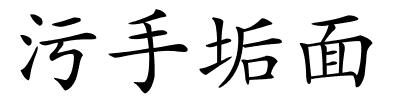 污手垢面